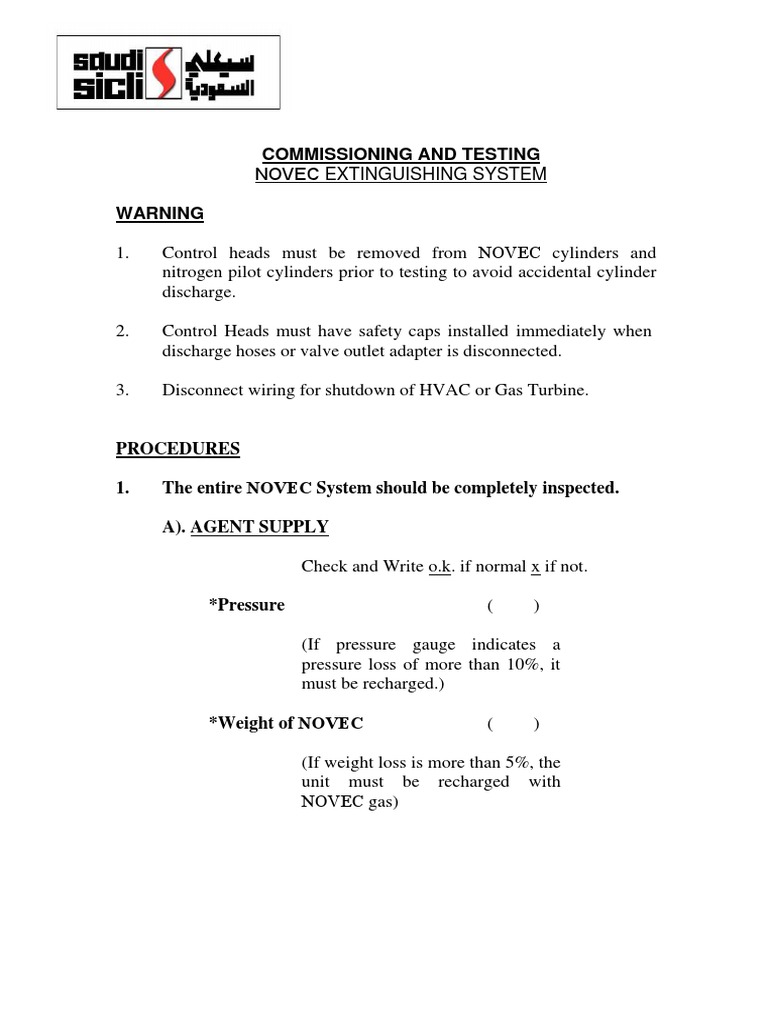 saudi sicli سيكلي السعودية

COMMISSIONING AND TESTING
NOVEC EXTINGUISHING SYSTEM

WARNING

1. Control heads must be removed from NOVEC cylinders and nitrogen pilot cylinders prior to testing to avoid accidental cylinder discharge.

2. Control Heads must have safety caps installed immediately when discharge hoses or valve outlet adapter is disconnected.

3. Disconnect wiring for shutdown of HVAC or Gas Turbine.

PROCEDURES

1. The entire NOVEC System should be completely inspected.

A). AGENT SUPPLY

Check and Write o.k. if normal x if not.

*Pressure ( )

(If pressure gauge indicates a pressure loss of more than 10%, it must be recharged.)

*Weight of NOVEC ( )

(If weight loss is more than 5%, the unit must be recharged with NOVEC gas)